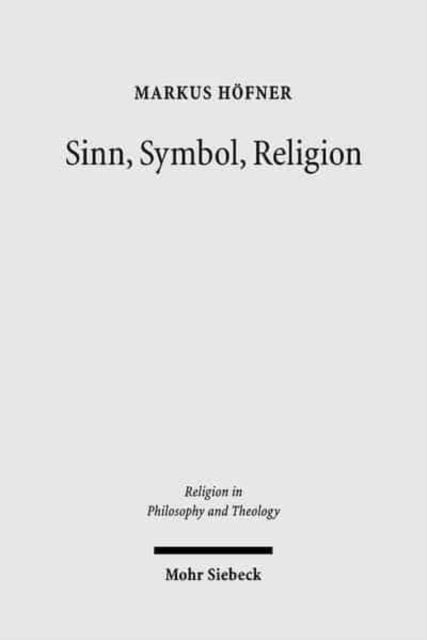 MARKUS HÖFNER

Sinn, Symbol, Religion

Religion in Philosophy and Theology

Mohr Siebeck